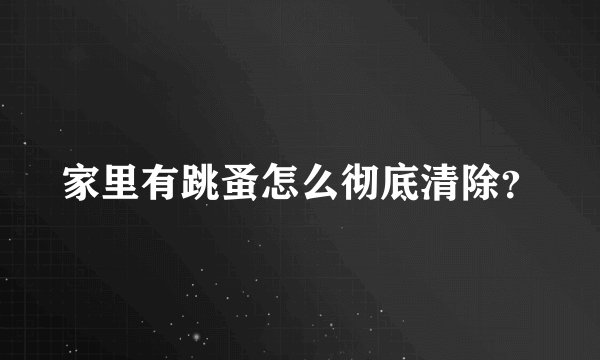 家里有跳蚤怎么彻底清除?